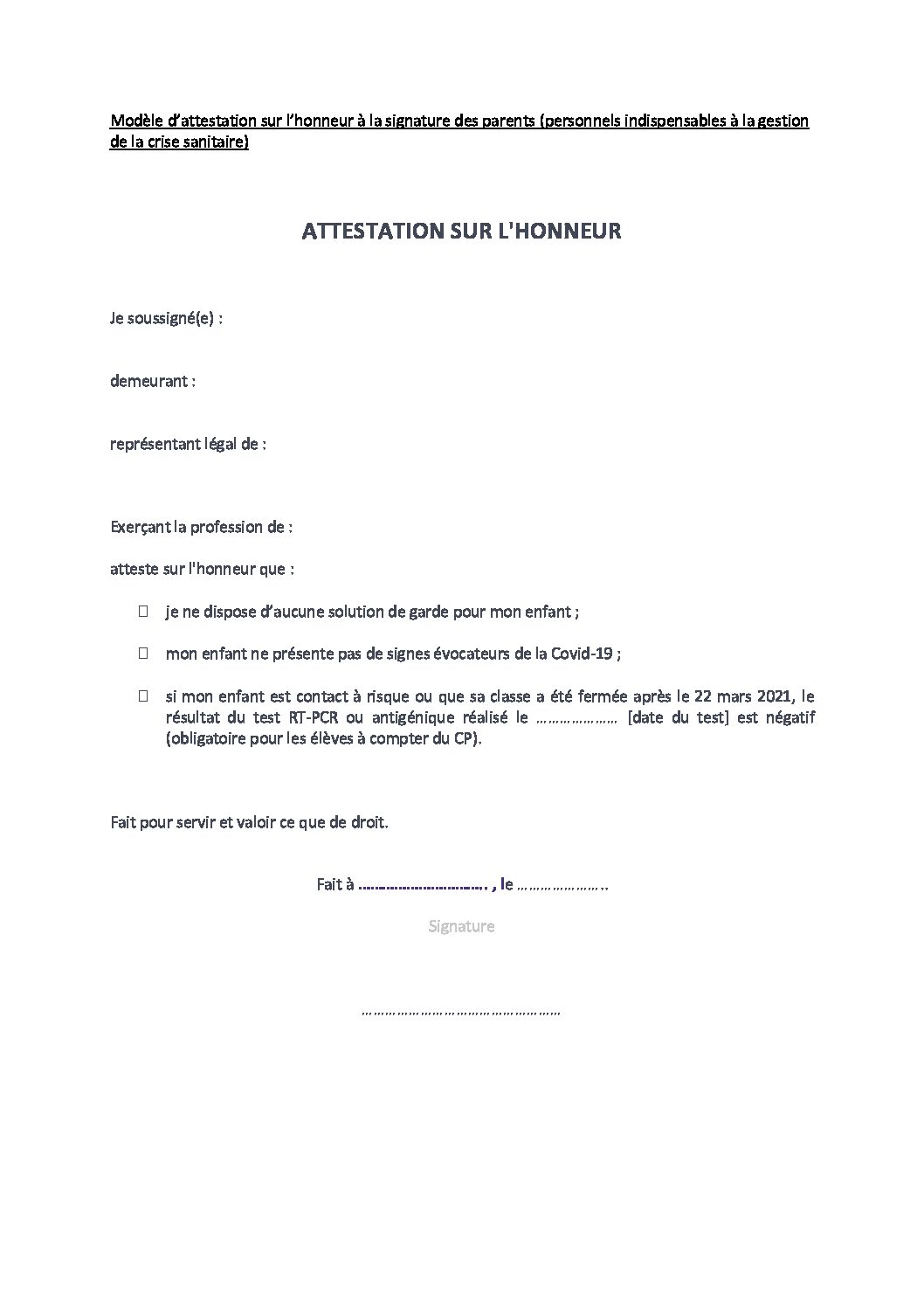 Modèle d'attestation sur l'honneur à la signature des parents (personnels indispensables à la gestion de la crise sanitaire)

ATTESTATION SUR L'HONNEUR

Je soussigné(e) :

demeurant :

représentant légal de :

Exerçant la profession de :

atteste sur l'honneur que :

☐ je ne dispose d'aucune solution de garde pour mon enfant ;

☐ mon enfant ne présente pas de signes évocateurs de la Covid-19 ;

☐ si mon enfant est contact à risque ou que sa classe a été fermée après le 22 mars 2021, le résultat du test RT-PCR ou antigénique réalisé le ____ [date du test] est négatif (obligatoire pour les élèves à compter du CP).

Fait pour servir et valoir ce que de droit.

Fait à ____ , le ____

Signature

____